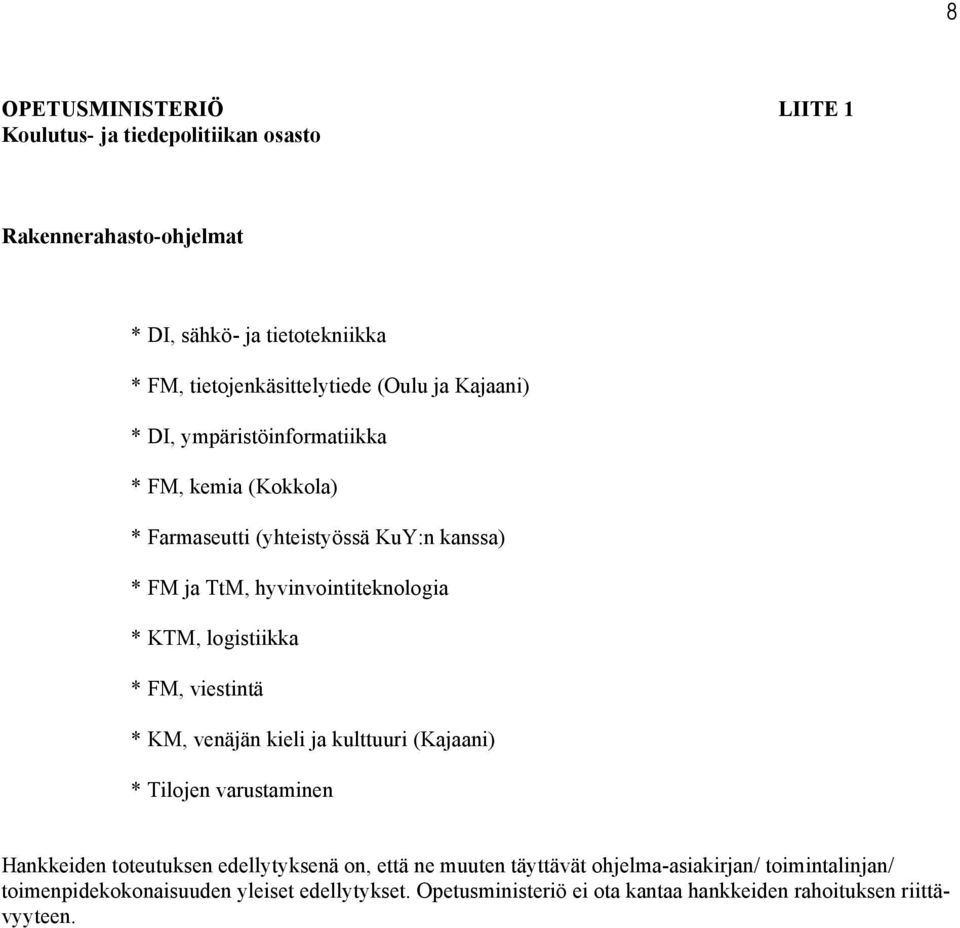 8

OPETUSMINISTERIÖ LIITE 1
Koulutus- ja tiedepolitiikan osasto

Rakennerahasto-ohjelmat

* DI, sähkö- ja tietotekniikka

* FM, tietojenkäsittelytiede (Oulu ja Kajaani)

* DI, ympäristöinformatiikka

* FM, kemia (Kokkola)

* Farmaseutti (yhteistyössä KuY:n kanssa)

* FM ja TtM, hyvinvointiteknologia

* KTM, logistiikka

* FM, viestintä

* KM, venäjän kieli ja kulttuuri (Kajaani)

* Tilojen varustaminen

Hankkeiden toteutuksen edellytyksenä on, että ne muuten täyttävät ohjelma-asiakirjan/ toimintalinjan/ toimenpidekokonaisuuden yleiset edellytykset. Opetusministeriö ei ota kantaa hankkeiden rahoituksen riittävyyteen.